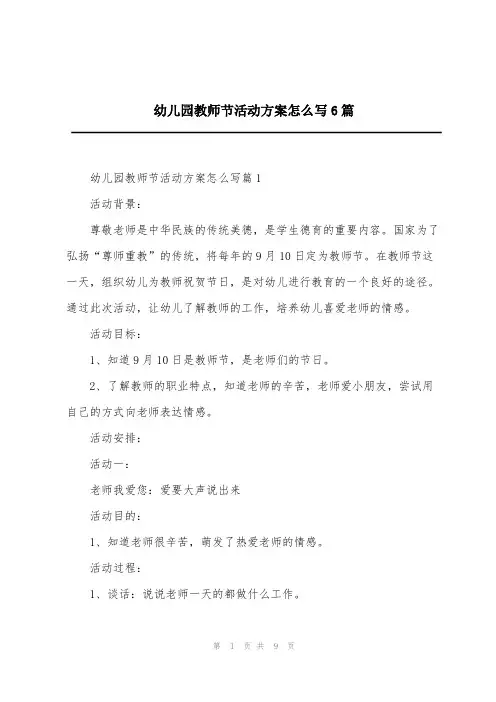 幼儿园教师节活动方案怎么写6篇

幼儿园教师节活动方案怎么写篇1

活动背景：

尊敬老师是中华民族的传统美德，是学生德育的重要内容。国家为了弘扬“尊师重教”的传统，将每年的9月10日定为教师节。在教师节这一天，组织幼儿为教师祝贺节日，是对幼儿进行教育的一个良好的途径。通过此次活动，让幼儿了解教师的工作，培养幼儿喜爱老师的情感。

活动目标：

1、知道9月10日是教师节，是老师们的节日。

2、了解教师的职业特点，知道老师的辛苦，老师爱小朋友，尝试用自己的方式向老师表达情感。

活动安排：

活动一：

老师我爱您：爱要大声说出来

活动目的：

1、知道老师很辛苦，萌发了热爱老师的情感。

活动过程：

1、谈话：说说老师一天的都做什么工作。

第 1 页 共 9 页